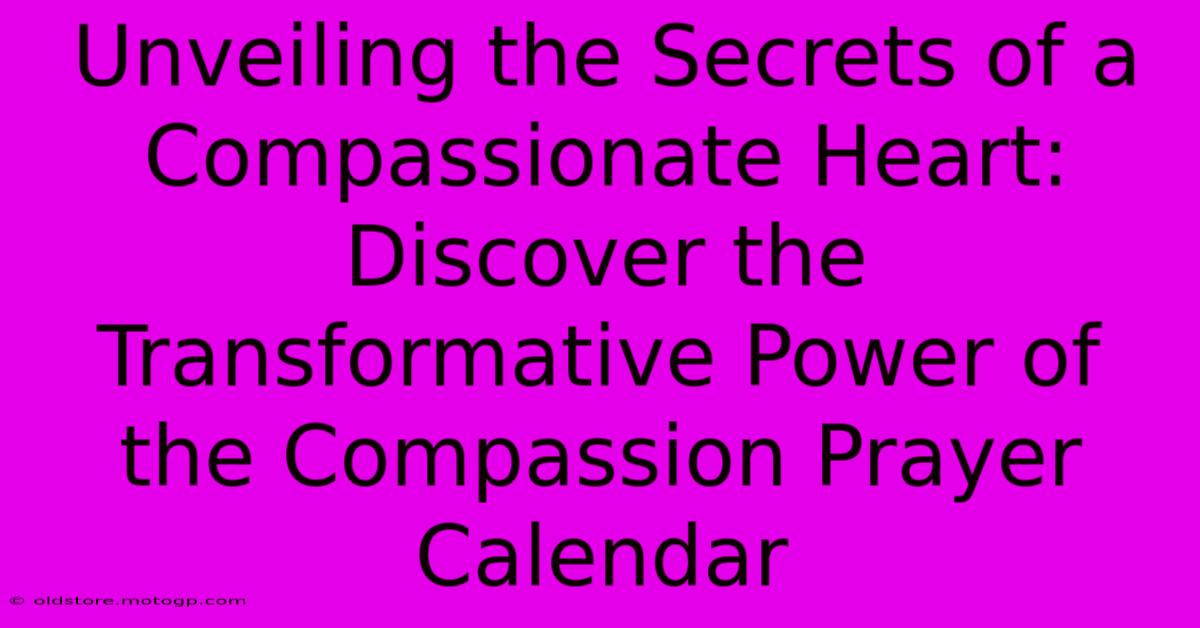 Unveiling the Secrets of a Compassionate Heart: Discover the Transformative Power of the Compassion Prayer Calendar

© oldstore.motogp.com